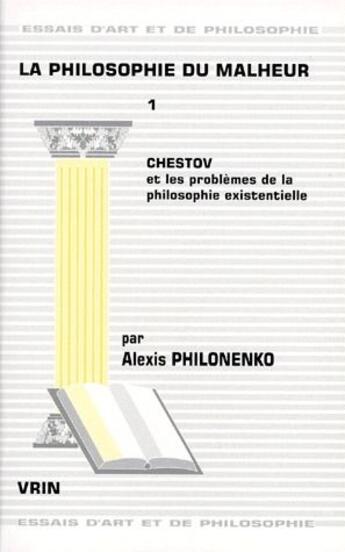 ESSAIS D'ART ET DE PHILOSOPHIE

LA PHILOSOPHIE DU MALHEUR

1

CHESTOV
et les problèmes de la philosophie existentielle

par
Alexis PHILONENKO

VRIN

ESSAIS D'ART ET DE PHILOSOPHIE